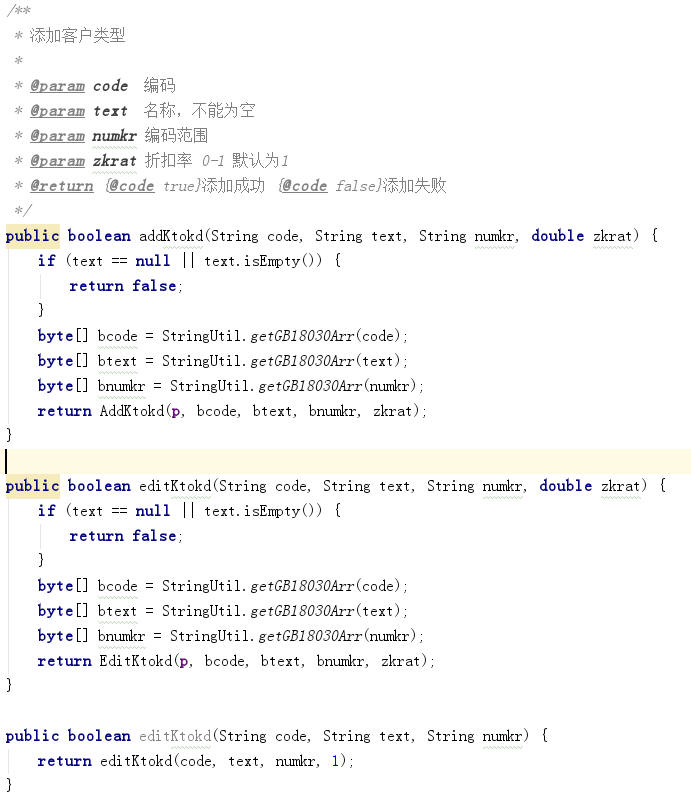 /**
 * 添加客户类型
 *
 * @param code 编码
 * @param text 名称，不能为空
 * @param numkr 编码范围
 * @param zkrat 折扣率 0-1 默认为1
 * @return {@code true}添加成功 {@code false}添加失败
 */
public boolean addKtokd(String code, String text, String numkr, double zkrat) {
    if (text == null || text.isEmpty()) {
        return false;
    }
    byte[] bcode = StringUtil.getGB18030Arr(code);
    byte[] btext = StringUtil.getGB18030Arr(text);
    byte[] bnumkr = StringUtil.getGB18030Arr(numkr);
    return AddKtokd(p, bcode, btext, bnumkr, zkrat);
}

public boolean editKtokd(String code, String text, String numkr, double zkrat) {
    if (text == null || text.isEmpty()) {
        return false;
    }
    byte[] bcode = StringUtil.getGB18030Arr(code);
    byte[] btext = StringUtil.getGB18030Arr(text);
    byte[] bnumkr = StringUtil.getGB18030Arr(numkr);
    return EditKtokd(p, bcode, btext, bnumkr, zkrat);
}

public boolean editKtokd(String code, String text, String numkr) {
    return editKtokd(code, text, numkr, 1);
}